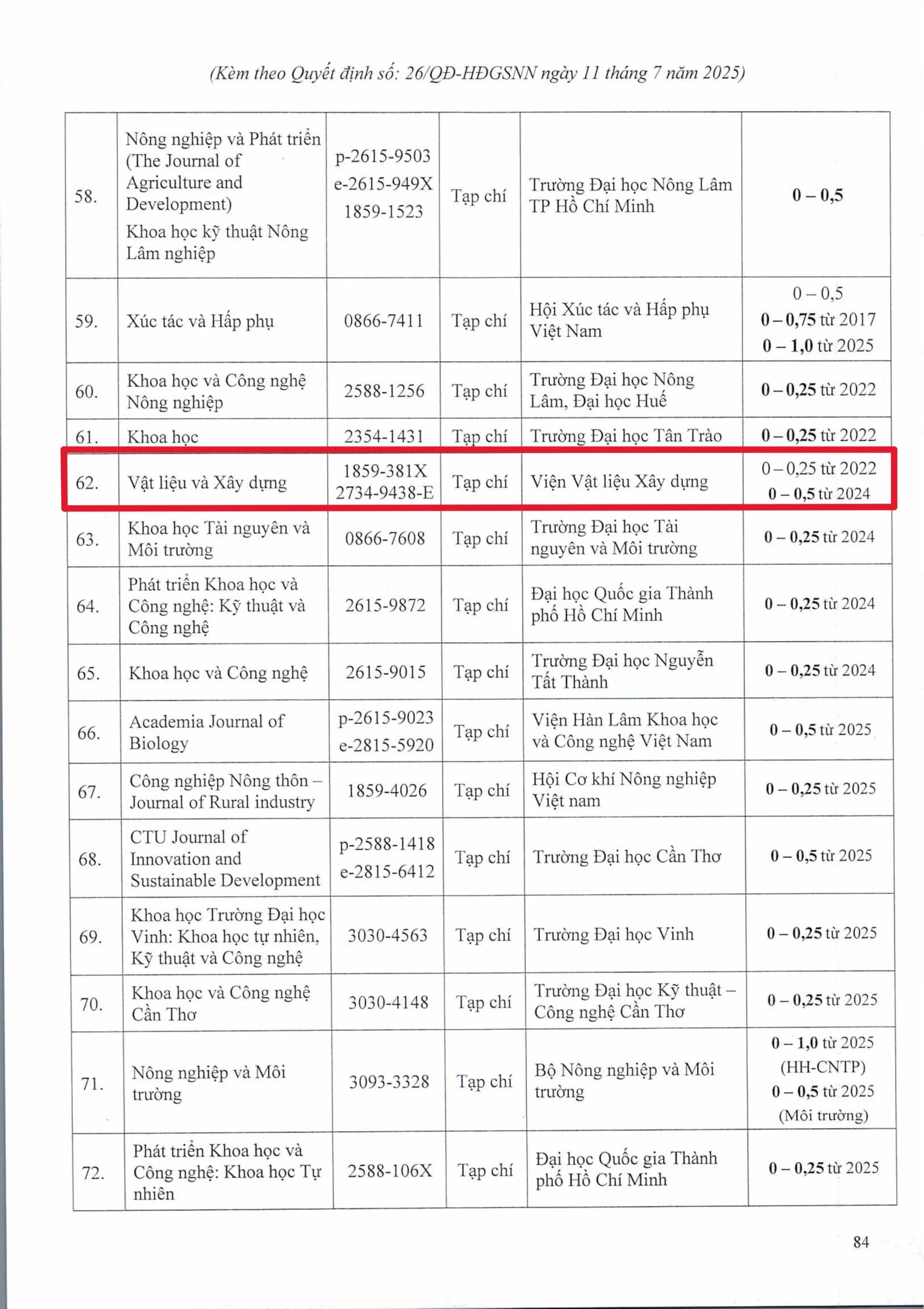 (Kèm theo Quyết định số: 26/QĐ-HĐGSNN ngày 11 tháng 7 năm 2025)

| | | | | | |
|---|---|---|---|---|---|
| 58. | Nông nghiệp và Phát triển (The Journal of Agriculture and Development) Khoa học kỹ thuật Nông Lâm nghiệp | p-2615-9503 e-2615-949X 1859-1523 | Tạp chí | Trường Đại học Nông Lâm TP Hồ Chí Minh | 0 – 0,5 |
| 59. | Xúc tác và Hấp phụ | 0866-7411 | Tạp chí | Hội Xúc tác và Hấp phụ Việt Nam | 0 – 0,5 0 – 0,75 từ 2017 0 – 1,0 từ 2025 |
| 60. | Khoa học và Công nghệ Nông nghiệp | 2588-1256 | Tạp chí | Trường Đại học Nông Lâm, Đại học Huế | 0 – 0,25 từ 2022 |
| 61. | Khoa học | 2354-1431 | Tạp chí | Trường Đại học Tân Trào | 0 – 0,25 từ 2022 |
| 62. | Vật liệu và Xây dựng | 1859-381X 2734-9438-E | Tạp chí | Viện Vật liệu Xây dựng | 0 – 0,25 từ 2022 0 – 0,5 từ 2024 |
| 63. | Khoa học Tài nguyên và Môi trường | 0866-7608 | Tạp chí | Trường Đại học Tài nguyên và Môi trường | 0 – 0,25 từ 2024 |
| 64. | Phát triển Khoa học và Công nghệ: Kỹ thuật và Công nghệ | 2615-9872 | Tạp chí | Đại học Quốc gia Thành phố Hồ Chí Minh | 0 – 0,25 từ 2024 |
| 65. | Khoa học và Công nghệ | 2615-9015 | Tạp chí | Trường Đại học Nguyễn Tất Thành | 0 – 0,25 từ 2024 |
| 66. | Academia Journal of Biology | p-2615-9023 e-2815-5920 | Tạp chí | Viện Hàn Lâm Khoa học và Công nghệ Việt Nam | 0 – 0,5 từ 2025 |
| 67. | Công nghiệp Nông thôn – Journal of Rural industry | 1859-4026 | Tạp chí | Hội Cơ khí Nông nghiệp Việt nam | 0 – 0,25 từ 2025 |
| 68. | CTU Journal of Innovation and Sustainable Development | p-2588-1418 e-2815-6412 | Tạp chí | Trường Đại học Cần Thơ | 0 – 0,5 từ 2025 |
| 69. | Khoa học Trường Đại học Vinh: Khoa học tự nhiên, Kỹ thuật và Công nghệ | 3030-4563 | Tạp chí | Trường Đại học Vinh | 0 – 0,25 từ 2025 |
| 70. | Khoa học và Công nghệ Cần Thơ | 3030-4148 | Tạp chí | Trường Đại học Kỹ thuật – Công nghệ Cần Thơ | 0 – 0,25 từ 2025 |
| 71. | Nông nghiệp và Môi trường | 3093-3328 | Tạp chí | Bộ Nông nghiệp và Môi trường | 0 – 1,0 từ 2025 (HH-CNTP) 0 – 0,5 từ 2025 (Môi trường) |
| 72. | Phát triển Khoa học và Công nghệ: Khoa học Tự nhiên | 2588-106X | Tạp chí | Đại học Quốc gia Thành phố Hồ Chí Minh | 0 – 0,25 từ 2025 |

84